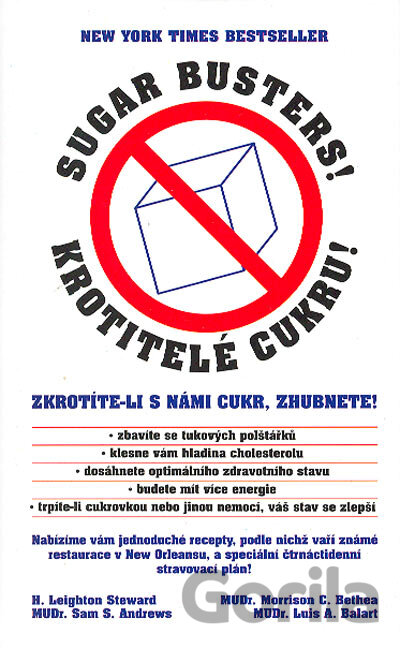 NEW YORK TIMES BESTSELLER

SUGAR BUSTERS!

KROTITELÉ CUKRU!

ZKROTÍTE-LI S NÁMI CUKR, ZHUBNETE!

• zbavíte se tukových polštářků
• klesne vám hladina cholesterolu
• dosáhnete optimálního zdravotního stavu
• budete mít více energie
• trpíte-li cukrovkou nebo jinou nemocí, váš stav se zlepší

Nabízíme vám jednoduché recepty, podle nichž vaří známé restaurace v New Orleansu, a speciální čtrnáctidenní stravovací plán!

H. Leighton Steward
MUDr. Sam S. Andrews

MUDr. Morrison C. Bethea
MUDr. Luis A. Balart

Gorila